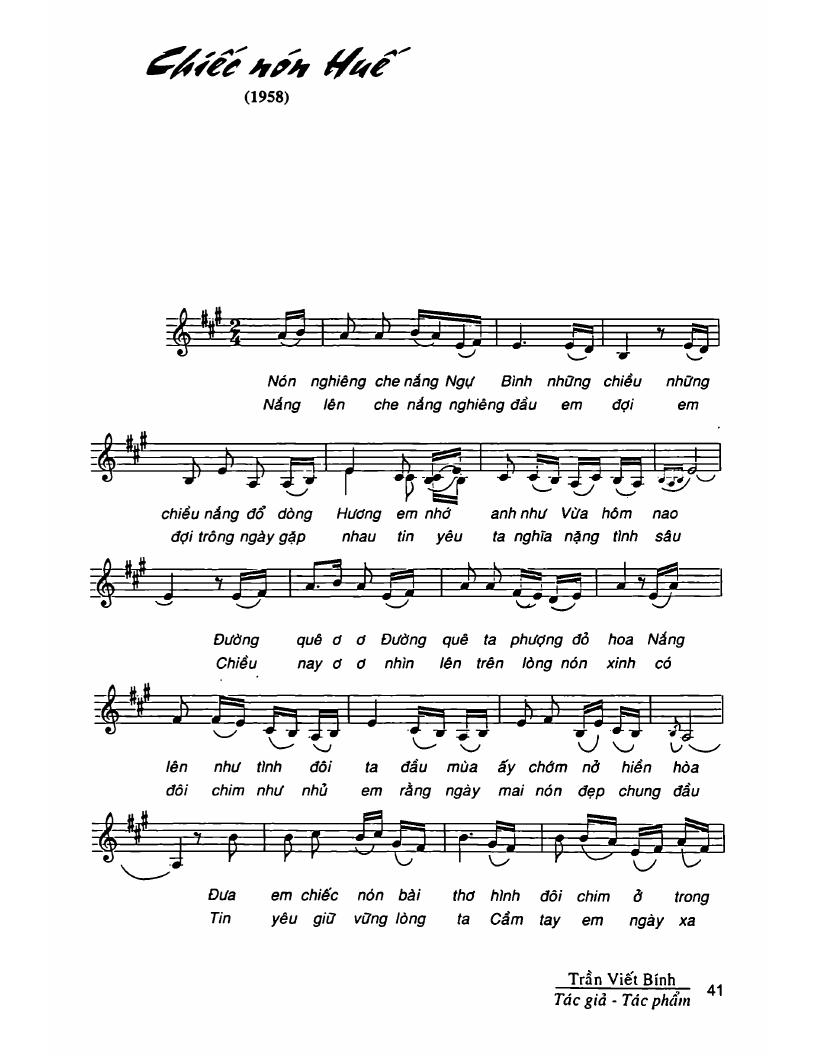 Chiếc nón Huế

(1958)

Nón nghiêng che nắng Ngự Bình những chiều những
Nắng lên che nắng nghiêng đầu em đợi em

chiều nắng đổ dòng Hương em nhớ anh như Vừa hôm nao
đợi trông ngày gặp nhau tin yêu ta nghĩa nặng tình sâu

Đường quê ơ ơ Đường quê ta phượng đỏ hoa Nắng
Chiều nay ơ ơ nhìn lên trên lòng nón xinh có

lên như tình đôi ta đầu mùa ấy chớm nở hiền hòa
đôi chim như nhủ em rằng ngày mai nón đẹp chung đầu

Đưa em chiếc nón bài thơ hình đôi chim ở trong
Tin yêu giữ vững lòng ta Cầm tay em ngày xa

Trần Viết Bính
Tác giả - Tác phẩm
41